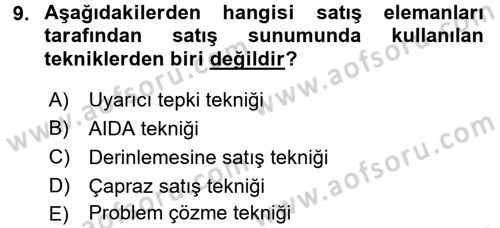 9. Aşağıdakilerden hangisi satış elemanları tarafından satış sunumunda kullanılan tekniklerden biri değildir?

A) Uyarıcı tepki tekniği
B) AIDA tekniği
C) Derinlemesine satış tekniği
D) Çapraz satış tekniği
E) Problem çözme tekniği

www.aofsoru.com
www.aofsoru.com
www.aofsoru.com
www.aofsoru.com